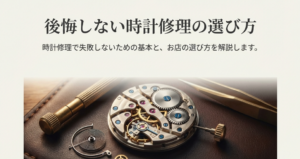 後悔しない時計修理の選び方

時計修理で失敗しないための基本と、お店の選び方を解説します。